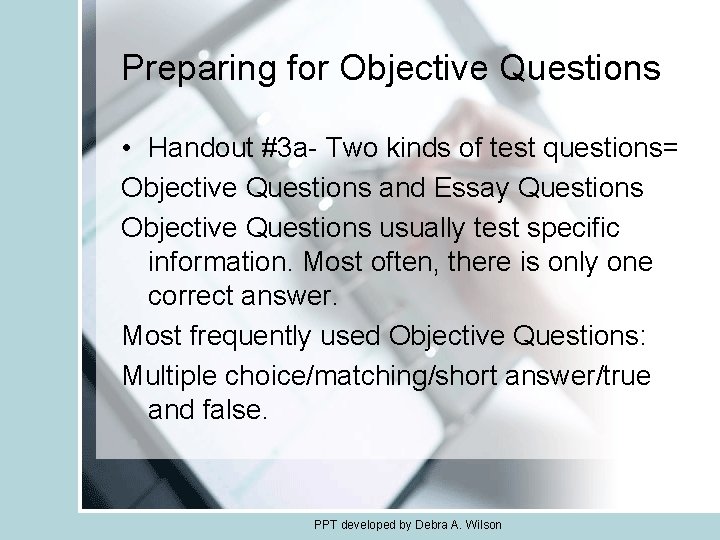 Preparing for Objective Questions

• Handout #3a- Two kinds of test questions=

Objective Questions and Essay Questions

Objective Questions usually test specific information. Most often, there is only one correct answer.

Most frequently used Objective Questions:

Multiple choice/matching/short answer/true and false.

PPT developed by Debra A. Wilson